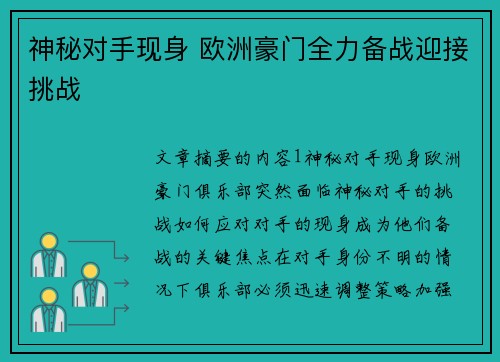 神秘对手现身 欧洲豪门全力备战迎接挑战

文章摘要的内容1神秘对手现身欧洲豪门俱乐部突然面临神秘对手的挑战如何应对对手的现身成为他们备战的关键焦点在对手身份不明的情况下俱乐部必须迅速调整策略加强